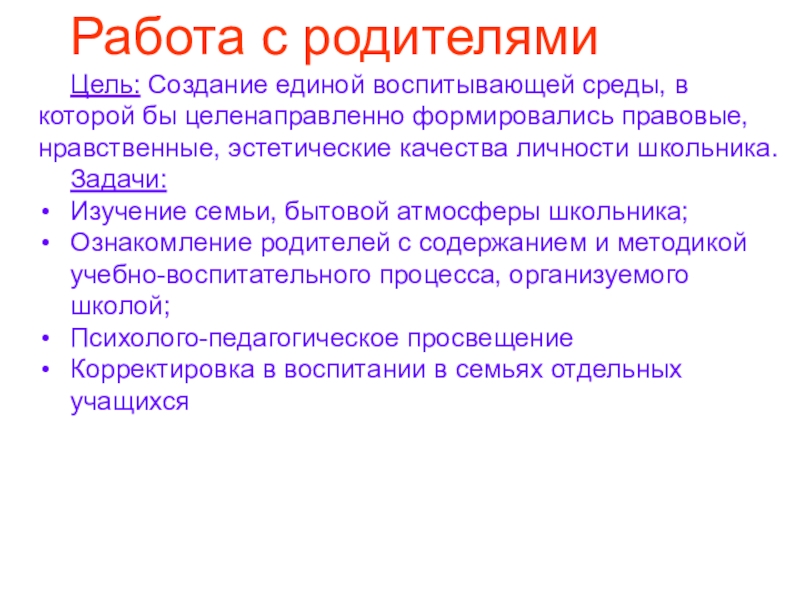 Работа с родителями

Цель: Создание единой воспитывающей среды, в которой бы целенаправленно формировались правовые, нравственные, эстетические качества личности школьника.

Задачи:

• Изучение семьи, бытовой атмосферы школьника;
• Ознакомление родителей с содержанием и методикой учебно-воспитательного процесса, организуемого школой;
• Психолого-педагогическое просвещение
• Корректировка в воспитании в семьях отдельных учащихся